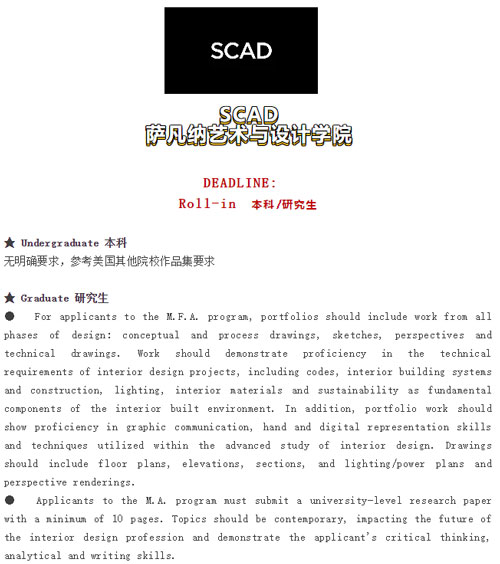 SCAD

SCAD
萨凡纳艺术与设计学院

DEADLINE:
Roll-in 本科/研究生

★ Undergraduate 本科
无明确要求，参考美国其他院校作品集要求

★ Graduate 研究生
● For applicants to the M.F.A. program, portfolios should include work from all phases of design: conceptual and process drawings, sketches, perspectives and technical drawings. Work should demonstrate proficiency in the technical requirements of interior design projects, including codes, interior building systems and construction, lighting, interior materials and sustainability as fundamental components of the interior built environment. In addition, portfolio work should show proficiency in graphic communication, hand and digital representation skills and techniques utilized within the advanced study of interior design. Drawings should include floor plans, elevations, sections, and lighting/power plans and perspective renderings.
● Applicants to the M.A. program must submit a university-level research paper with a minimum of 10 pages. Topics should be contemporary, impacting the future of the interior design profession and demonstrate the applicant's critical thinking, analytical and writing skills.